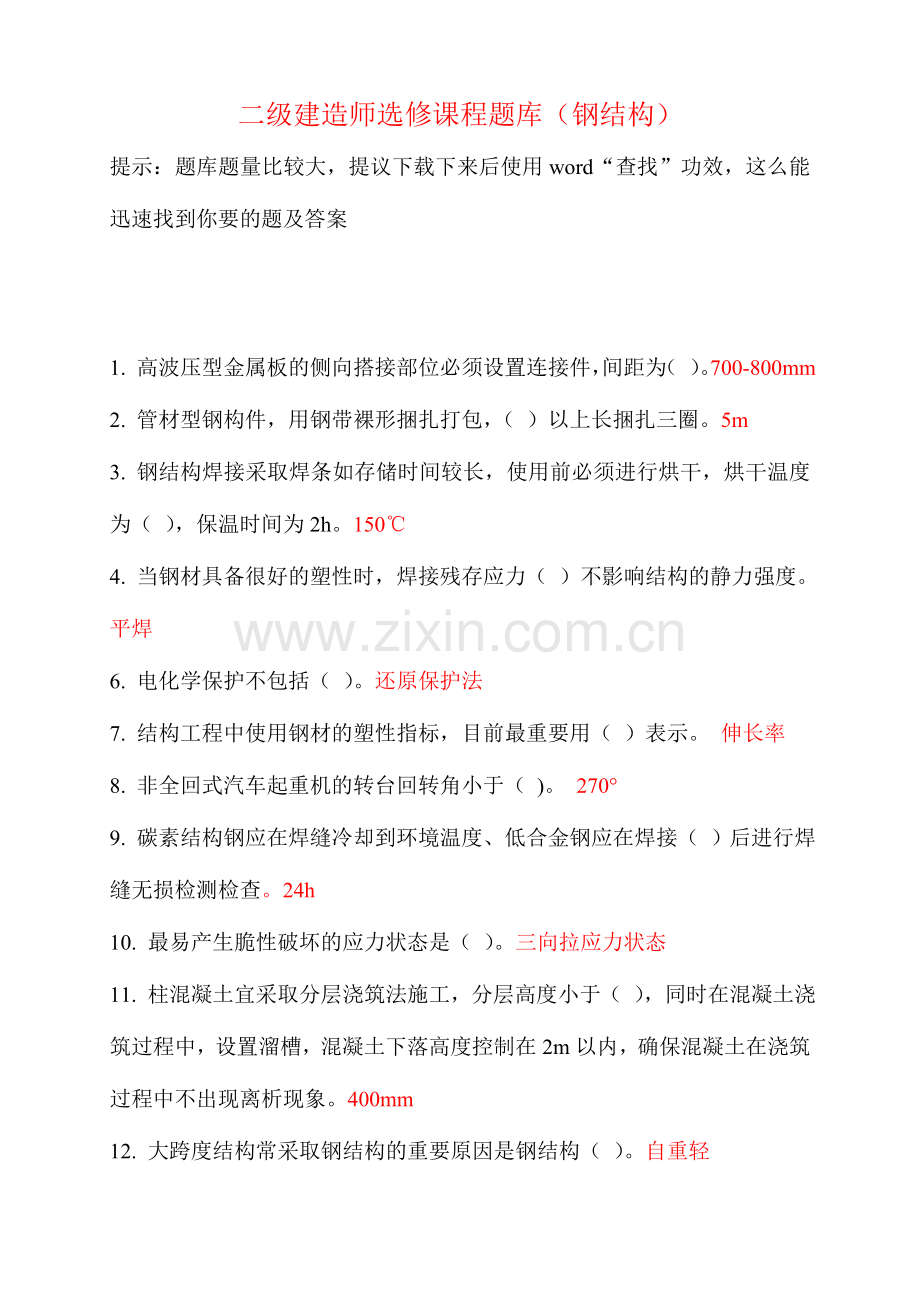 二级建造师选修课程题库（钢结构）

提示：题库题量比较大，提议下载下来后使用 word“查找”功效，这么能迅速找到你要的题及答案

1. 高波压型金属板的侧向搭接部位必须设置连接件，间距为( )。700-800mm

2. 管材型钢构件，用钢带裸形捆扎打包，（ ）以上长捆扎三圈。5m

3. 钢结构焊接采取焊条如存储时间较长，使用前必须进行烘干，烘干温度为（ ），保温时间为 2h。150℃

4. 当钢材具备很好的塑性时，焊接残存应力（ ）不影响结构的静力强度。平焊

www.zixin.com.cn

6. 电化学保护不包括（ ）。还原保护法

7. 结构工程中使用钢材的塑性指标，目前最重要用（ ）表示。 伸长率

8. 非全回式汽车起重机的转台回转角小于（ )。 270°

9. 碳素结构钢应在焊缝冷却到环境温度、低合金钢应在焊接（ ）后进行焊缝无损检测检查。24h

10. 最易产生脆性破坏的应力状态是（ ）。三向拉应力状态

11. 柱混凝土宜采取分层浇筑法施工，分层高度小于（ ），同时在混凝土浇筑过程中，设置溜槽，混凝土下落高度控制在 2m 以内，确保混凝土在浇筑过程中不出现离析现象。400mm

12. 大跨度结构常采取钢结构的重要原因是钢结构（ ）。自重轻